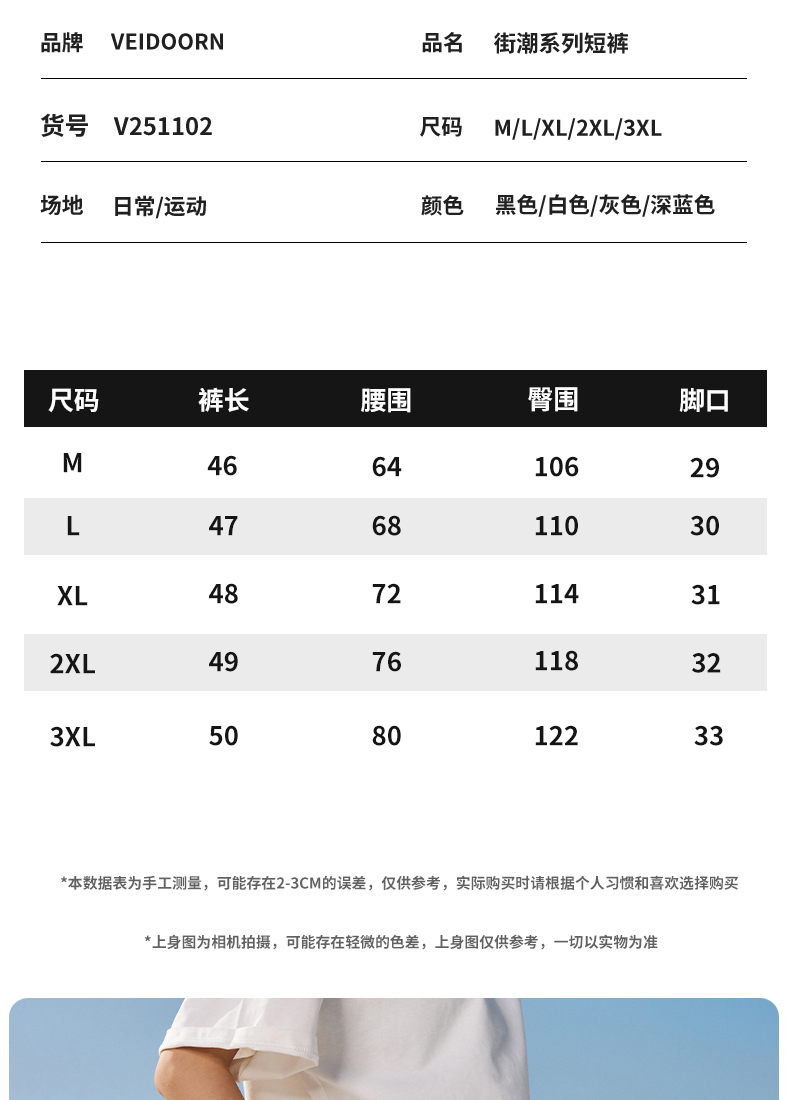 品牌 VEIDOORN

品名 街潮系列短裤

货号 V251102

尺码 M/L/XL/2XL/3XL

场地 日常/运动

颜色 黑色/白色/灰色/深蓝色

| 尺码 | 裤长 | 腰围 | 臀围 | 脚口 |
|---|---|---|---|---|
| M | 46 | 64 | 106 | 29 |
| L | 47 | 68 | 110 | 30 |
| XL | 48 | 72 | 114 | 31 |
| 2XL | 49 | 76 | 118 | 32 |
| 3XL | 50 | 80 | 122 | 33 |

*本数据表为手工测量，可能存在2-3CM的误差，仅供参考，实际购买时请根据个人习惯和喜欢选择购买

*上身图为相机拍摄，可能存在轻微的色差，上身图仅供参考，一切以实物为准